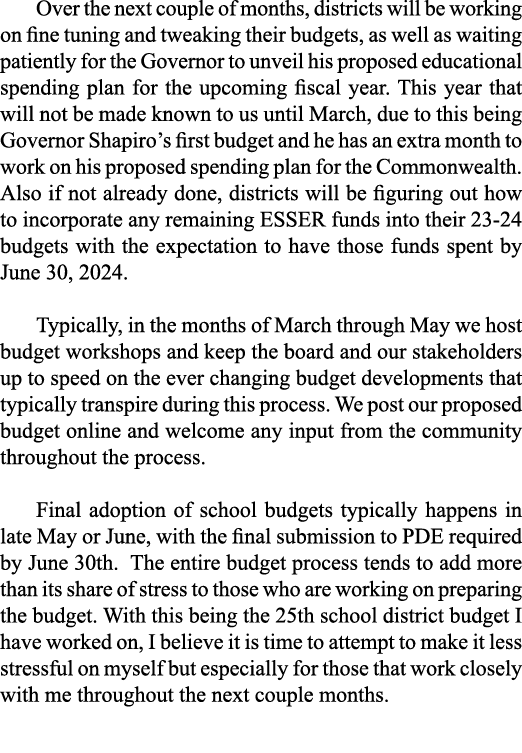 Over the next couple of months, districts will be working on fine tuning and tweaking their budgets, as well as waiting patiently for the Governor to unveil his proposed educational spending plan for the upcoming fiscal year. This year that will not be made known to us until March, due to this being Governor Shapiro's first budget and he has an extra month to work on his proposed spending plan for the Commonwealth. Also if not already done, districts will be figuring out how to incorporate any remaining ESSER funds into their 23-24 budgets with the expectation to have those funds spent by June 30, 2024.

Typically, in the months of March through May we host budget workshops and keep the board and our stakeholders up to speed on the ever changing budget developments that typically transpire during this process. We post our proposed budget online and welcome any input from the community throughout the process.

Final adoption of school budgets typically happens in late May or June, with the final submission to PDE required by June 30th. The entire budget process tends to add more than its share of stress to those who are working on preparing the budget. With this being the 25th school district budget I have worked on, I believe it is time to attempt to make it less stressful on myself but especially for those that work closely with me throughout the next couple months.